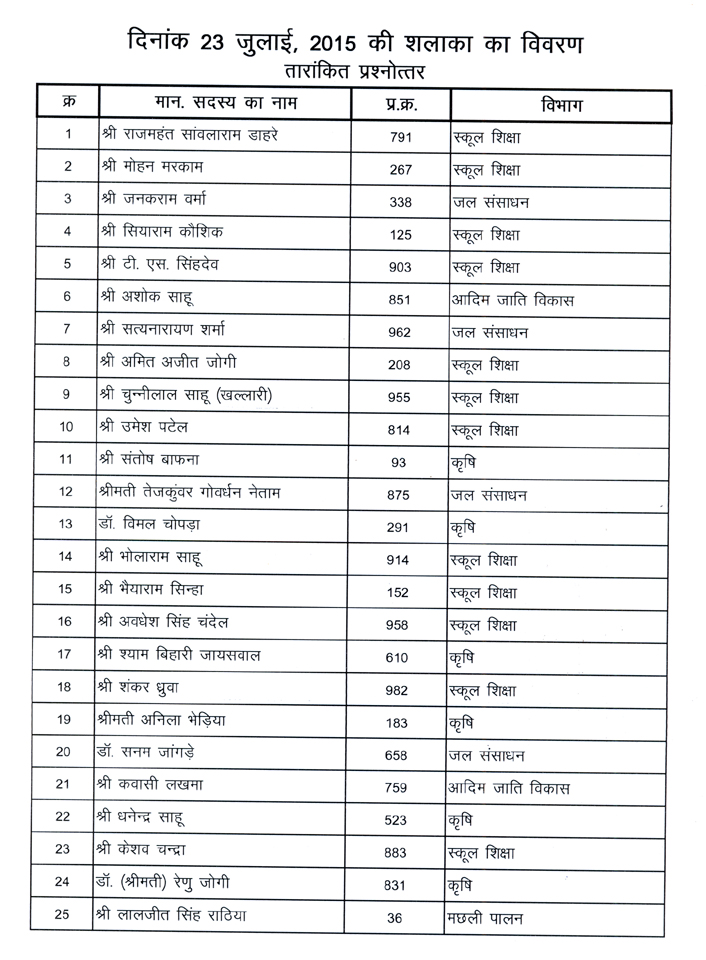 दिनांक 23 जुलाई, 2015 की शलाका का विवरण
तारांकित प्रश्नोत्तर

| क्र | मान. सदस्य का नाम | प्र.क्र. | विभाग |
|---|---|---|---|
| 1 | श्री राजमहंत सांवलाराम डाहरे | 791 | स्कूल शिक्षा |
| 2 | श्री मोहन मरकाम | 267 | स्कूल शिक्षा |
| 3 | श्री जनकराम वर्मा | 338 | जल संसाधन |
| 4 | श्री सियाराम कौशिक | 125 | स्कूल शिक्षा |
| 5 | श्री टी. एस. सिंहदेव | 903 | स्कूल शिक्षा |
| 6 | श्री अशोक साहू | 851 | आदिम जाति विकास |
| 7 | श्री सत्यनारायण शर्मा | 962 | जल संसाधन |
| 8 | श्री अमित अजीत जोगी | 208 | स्कूल शिक्षा |
| 9 | श्री चुन्नीलाल साहू (खल्लारी) | 955 | स्कूल शिक्षा |
| 10 | श्री उमेश पटेल | 814 | स्कूल शिक्षा |
| 11 | श्री संतोष बाफना | 93 | कृषि |
| 12 | श्रीमती तेजकुंवर गोवर्धन नेताम | 875 | जल संसाधन |
| 13 | डॉ. विमल चोपड़ा | 291 | कृषि |
| 14 | श्री भोलाराम साहू | 914 | स्कूल शिक्षा |
| 15 | श्री भैयाराम सिन्हा | 152 | स्कूल शिक्षा |
| 16 | श्री अवधेश सिंह चंदेल | 958 | स्कूल शिक्षा |
| 17 | श्री श्याम बिहारी जायसवाल | 610 | कृषि |
| 18 | श्री शंकर ध्रुवा | 982 | स्कूल शिक्षा |
| 19 | श्रीमती अनिला भेड़िया | 183 | कृषि |
| 20 | डॉ. सनम जांगड़े | 658 | जल संसाधन |
| 21 | श्री कवासी लखमा | 759 | आदिम जाति विकास |
| 22 | श्री धनेन्द्र साहू | 523 | कृषि |
| 23 | श्री केशव चन्द्रा | 883 | स्कूल शिक्षा |
| 24 | डॉ. (श्रीमती) रेणु जोगी | 831 | कृषि |
| 25 | श्री लालजीत सिंह राठिया | 36 | मछली पालन |